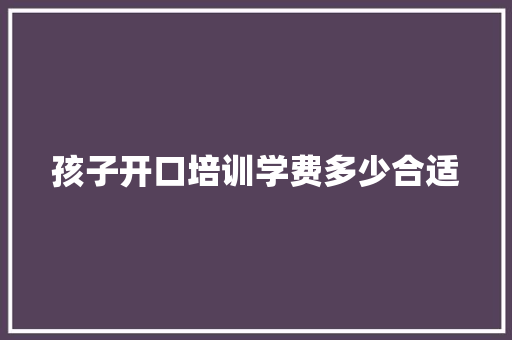 孩子开口培训学费多少合适